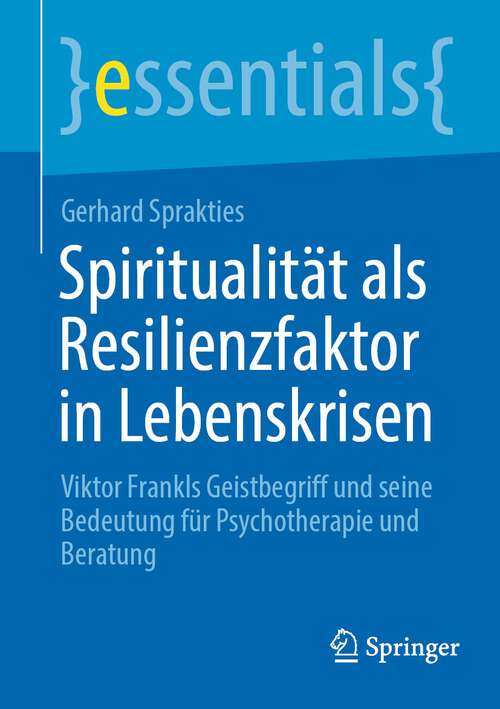 }essentials{

Gerhard Sprakties

Spiritualität als Resilienzfaktor in Lebenskrisen

Viktor Frankls Geistbegriff und seine Bedeutung für Psychotherapie und Beratung

Springer